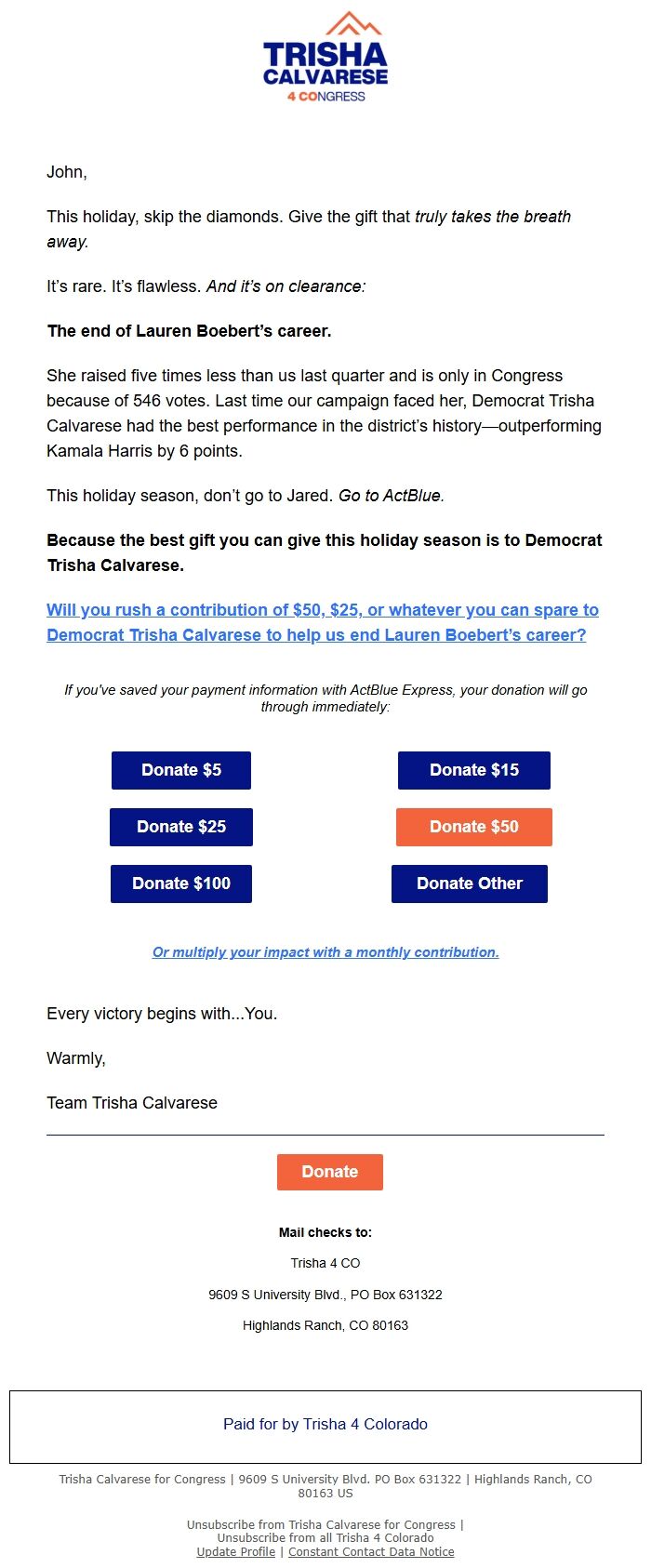 TRISHA CALVARESE
4 CONGRESS

John,

This holiday, skip the diamonds. Give the gift that truly takes the breath away.

It's rare. It's flawless. And it's on clearance:

The end of Lauren Boebert's career.

She raised five times less than us last quarter and is only in Congress because of 546 votes. Last time our campaign faced her, Democrat Trisha Calvarese had the best performance in the district's history—outperforming Kamala Harris by 6 points.

This holiday season, don't go to Jared. Go to ActBlue.

Because the best gift you can give this holiday season is to Democrat Trisha Calvarese.

Will you rush a contribution of $50, $25, or whatever you can spare to Democrat Trisha Calvarese to help us end Lauren Boebert's career?

If you've saved your payment information with ActBlue Express, your donation will go through immediately:

Donate $5

Donate $15

Donate $25

Donate $50

Donate $100

Donate Other

Or multiply your impact with a monthly contribution.

Every victory begins with...You.

Warmly,

Team Trisha Calvarese

Donate

Mail checks to:

Trisha 4 CO

9609 S University Blvd., PO Box 631322

Highlands Ranch, CO 80163

Paid for by Trisha 4 Colorado

Trisha Calvarese for Congress | 9609 S University Blvd. PO Box 631322 | Highlands Ranch, CO 80163 US

Unsubscribe from Trisha Calvarese for Congress | Unsubscribe from all Trisha 4 Colorado
Update Profile | Constant Contact Data Notice